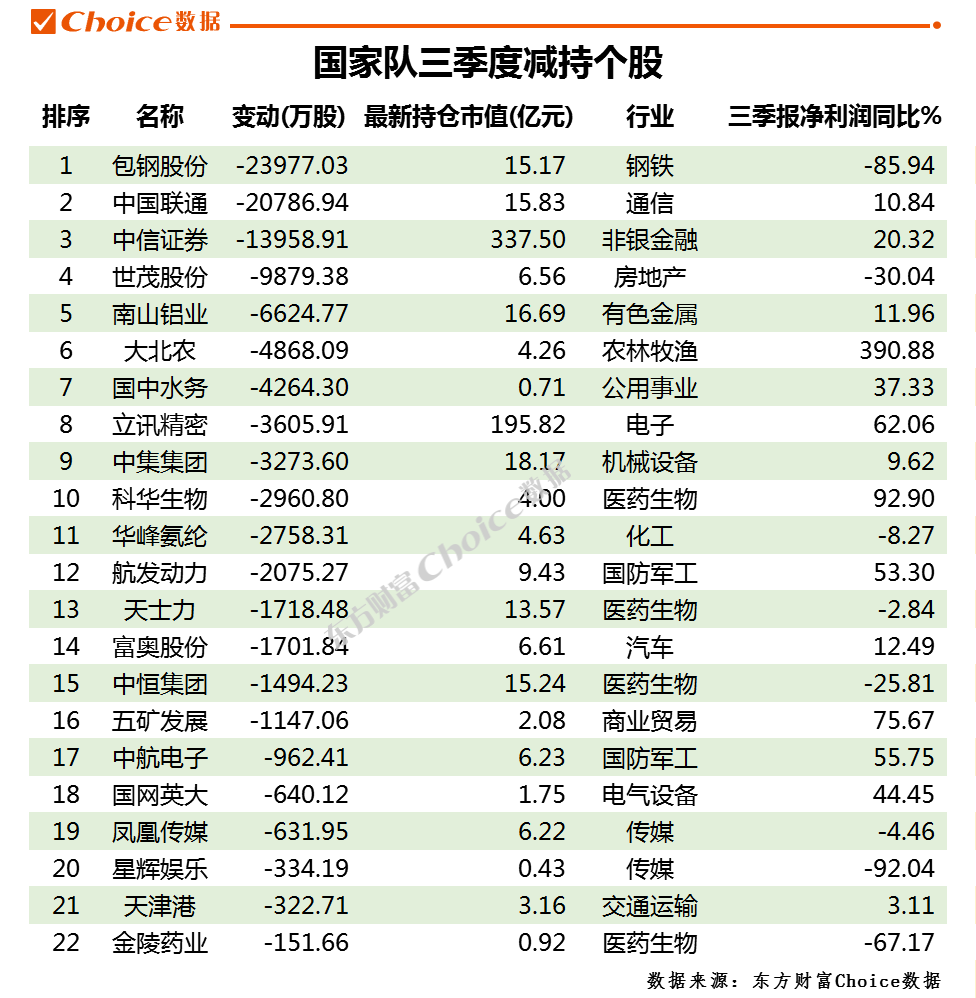 Choice数据

国家队三季度减持个股

| 排序 | 名称 | 变动(万股) | 最新持仓市值(亿元) | 行业 | 三季报净利润同比% |
|---|---|---|---|---|---|
| 1 | 包钢股份 | -23977.03 | 15.17 | 钢铁 | -85.94 |
| 2 | 中国联通 | -20786.94 | 15.83 | 通信 | 10.84 |
| 3 | 中信证券 | -13958.91 | 337.50 | 非银金融 | 20.32 |
| 4 | 世茂股份 | -9879.38 | 6.56 | 房地产 | -30.04 |
| 5 | 南山铝业 | -6624.77 | 16.69 | 有色金属 | 11.96 |
| 6 | 大北农 | -4868.09 | 4.26 | 农林牧渔 | 390.88 |
| 7 | 国中水务 | -4264.30 | 0.71 | 公用事业 | 37.33 |
| 8 | 立讯精密 | -3605.91 | 195.82 | 电子 | 62.06 |
| 9 | 中集集团 | -3273.60 | 18.17 | 机械设备 | 9.62 |
| 10 | 科华生物 | -2960.80 | 4.00 | 医药生物 | 92.90 |
| 11 | 华峰氨纶 | -2758.31 | 4.63 | 化工 | -8.27 |
| 12 | 航发动力 | -2075.27 | 9.43 | 国防军工 | 53.30 |
| 13 | 天士力 | -1718.48 | 13.57 | 医药生物 | -2.84 |
| 14 | 富奥股份 | -1701.84 | 6.61 | 汽车 | 12.49 |
| 15 | 中恒集团 | -1494.23 | 15.24 | 医药生物 | -25.81 |
| 16 | 五矿发展 | -1147.06 | 2.08 | 商业贸易 | 75.67 |
| 17 | 中航电子 | -962.41 | 6.23 | 国防军工 | 55.75 |
| 18 | 国网英大 | -640.12 | 1.75 | 电气设备 | 44.45 |
| 19 | 凤凰传媒 | -631.95 | 6.22 | 传媒 | -4.46 |
| 20 | 星辉娱乐 | -334.19 | 0.43 | 传媒 | -92.04 |
| 21 | 天津港 | -322.71 | 3.16 | 交通运输 | 3.11 |
| 22 | 金陵药业 | -151.66 | 0.92 | 医药生物 | -67.17 |

东方财富Choice数据

数据来源：东方财富Choice数据